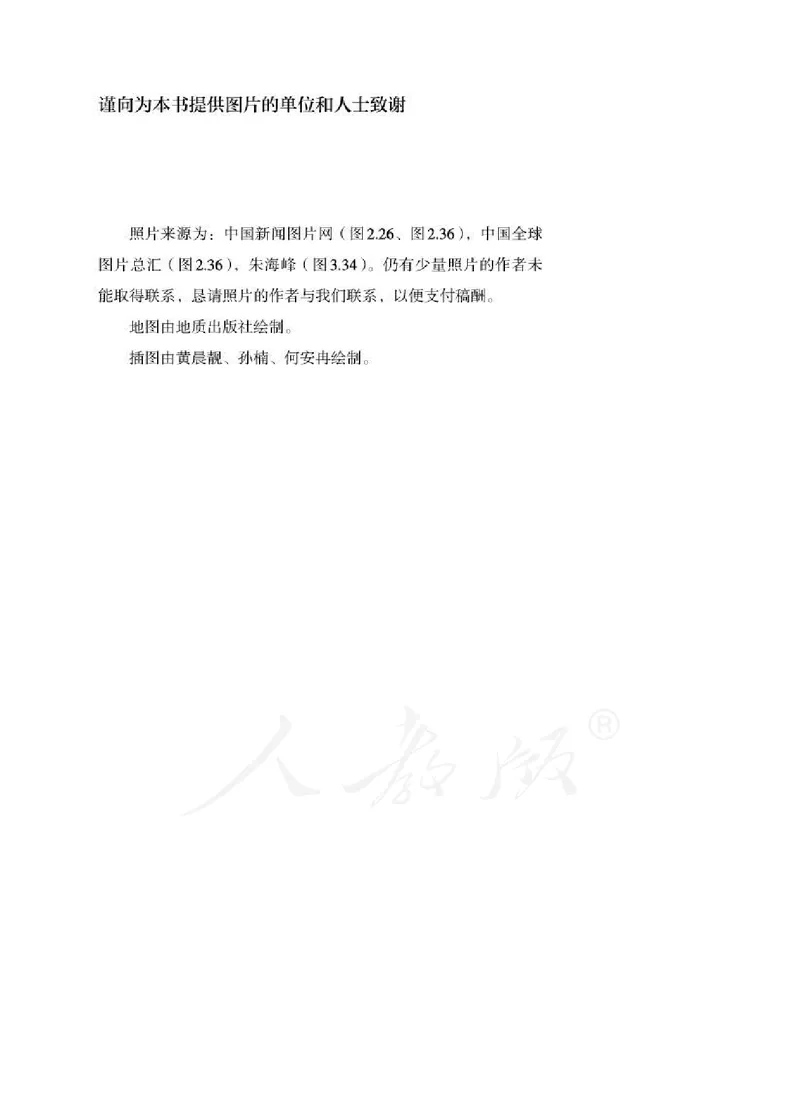 谨向为本书提供图片的单位和人士致谢

照片来源为：中国新闻图片网（图2.26、图2.36），中国全球图片总汇（图2.36），朱海峰（图3.34）。仍有少量照片的作者未能取得联系，恳请照片的作者与我们联系，以便支付稿酬。

地图由地质出版社绘制。

插图由黄晨靓、孙楠、何安冉绘制。

人教版®